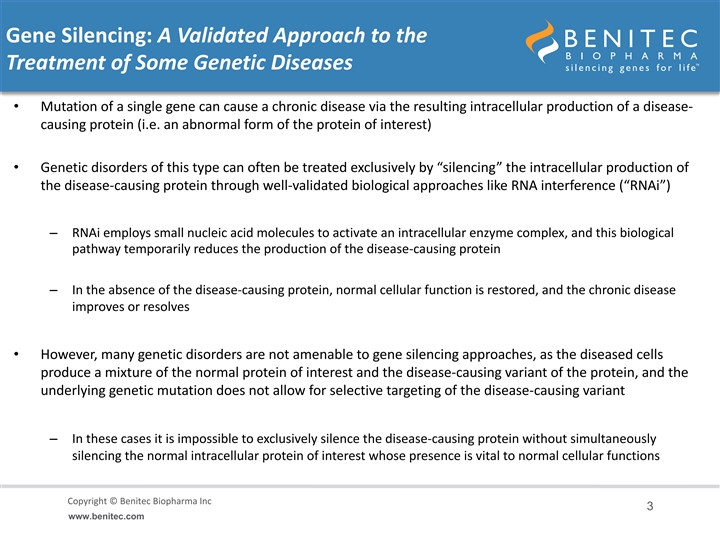 Gene Silencing: A Validated Approach to the Treatment of Some Genetic Diseases

BENITEC BIOPHARMA silencing genes for life™

• Mutation of a single gene can cause a chronic disease via the resulting intracellular production of a disease-causing protein (i.e. an abnormal form of the protein of interest)

• Genetic disorders of this type can often be treated exclusively by “silencing” the intracellular production of the disease-causing protein through well-validated biological approaches like RNA interference (“RNAi”)

– RNAi employs small nucleic acid molecules to activate an intracellular enzyme complex, and this biological pathway temporarily reduces the production of the disease-causing protein

– In the absence of the disease-causing protein, normal cellular function is restored, and the chronic disease improves or resolves

• However, many genetic disorders are not amenable to gene silencing approaches, as the diseased cells produce a mixture of the normal protein of interest and the disease-causing variant of the protein, and the underlying genetic mutation does not allow for selective targeting of the disease-causing variant

– In these cases it is impossible to exclusively silence the disease-causing protein without simultaneously silencing the normal intracellular protein of interest whose presence is vital to normal cellular functions

Copyright © Benitec Biopharma Inc
www.benitec.com

3